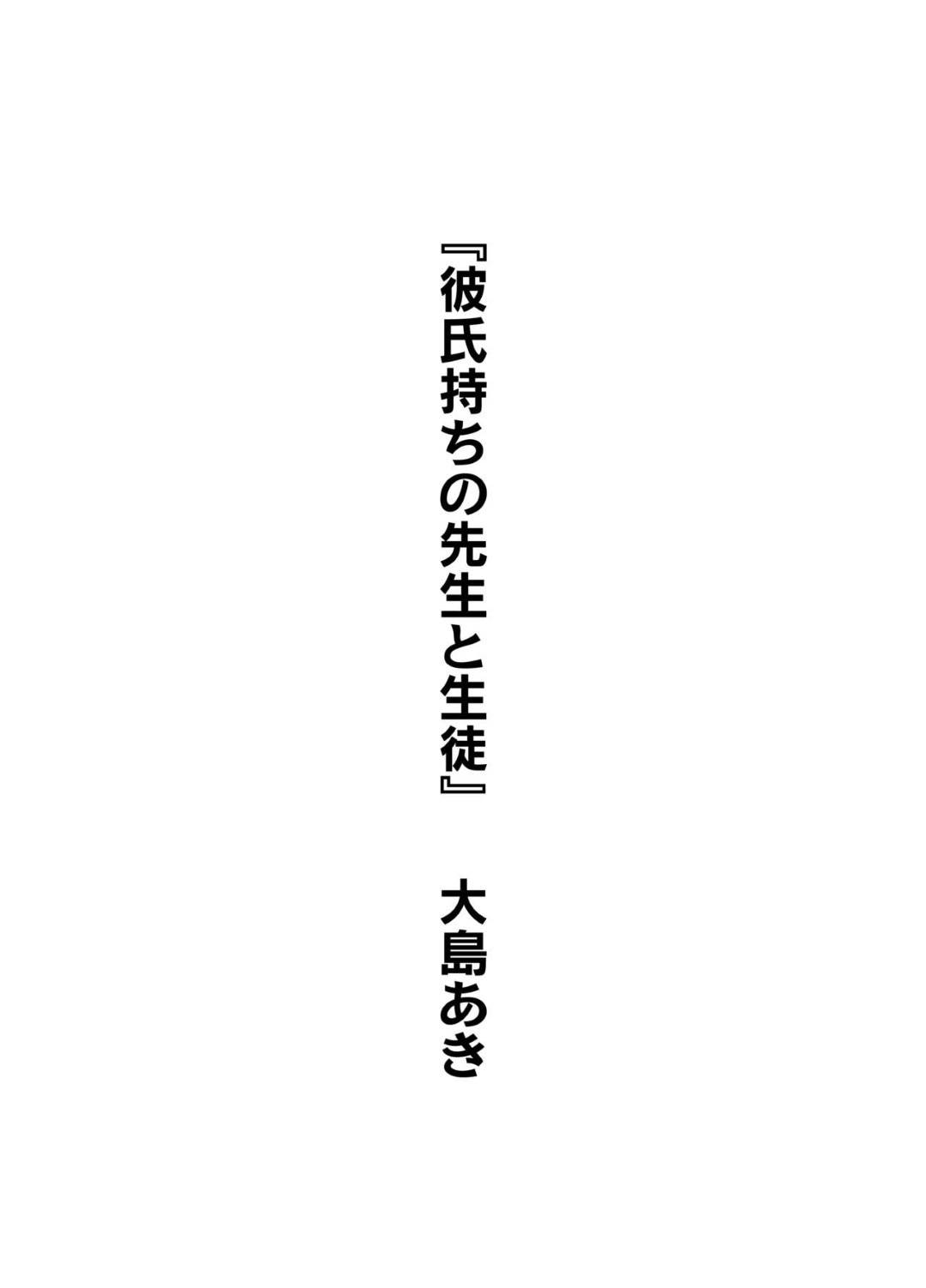 『彼氏持ちの先生と生徒』

大島あき